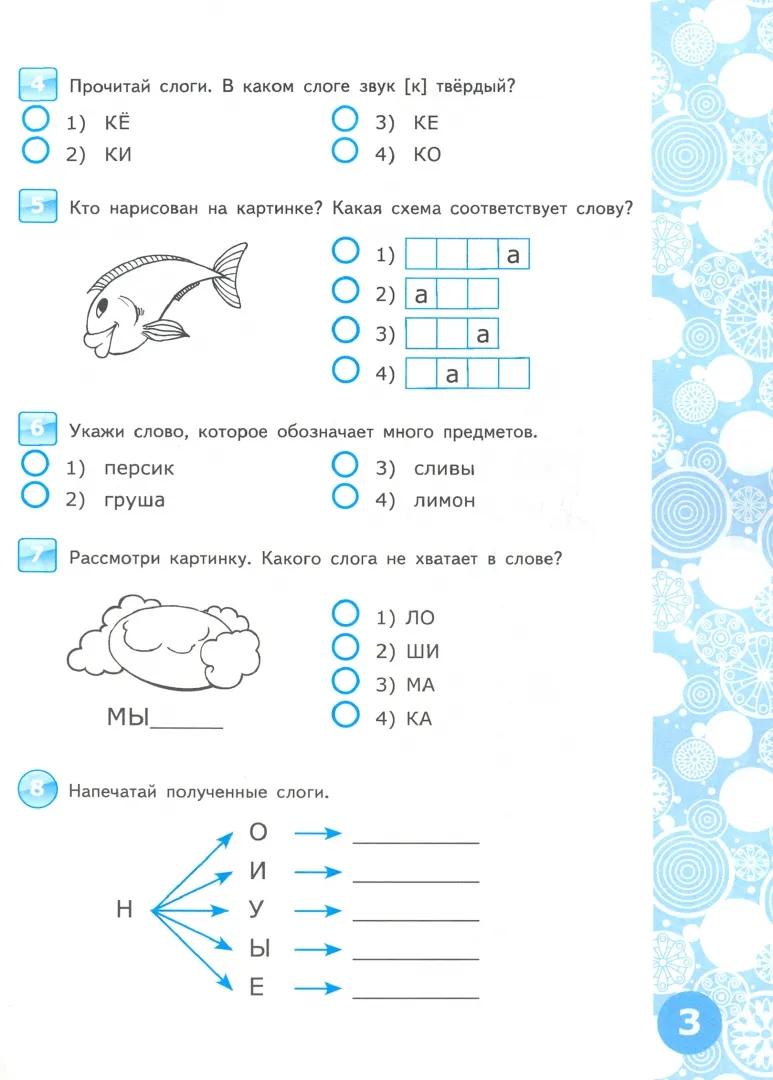 4 Прочитай слоги. В каком слоге звук [к] твёрдый?

1) КЁ
2) КИ
3) КЕ
4) КО

5 Кто нарисован на картинке? Какая схема соответствует слову?

1) а
2) а
3) а
4) а

6 Укажи слово, которое обозначает много предметов.

1) персик
2) груша
3) сливы
4) лимон

7 Рассмотри картинку. Какого слога не хватает в слове?

МЫ____

1) ЛО
2) ШИ
3) МА
4) КА

8 Напечатай полученные слоги.

Н
О → ____
И → ____
У → ____
Ы → ____
Е → ____

3